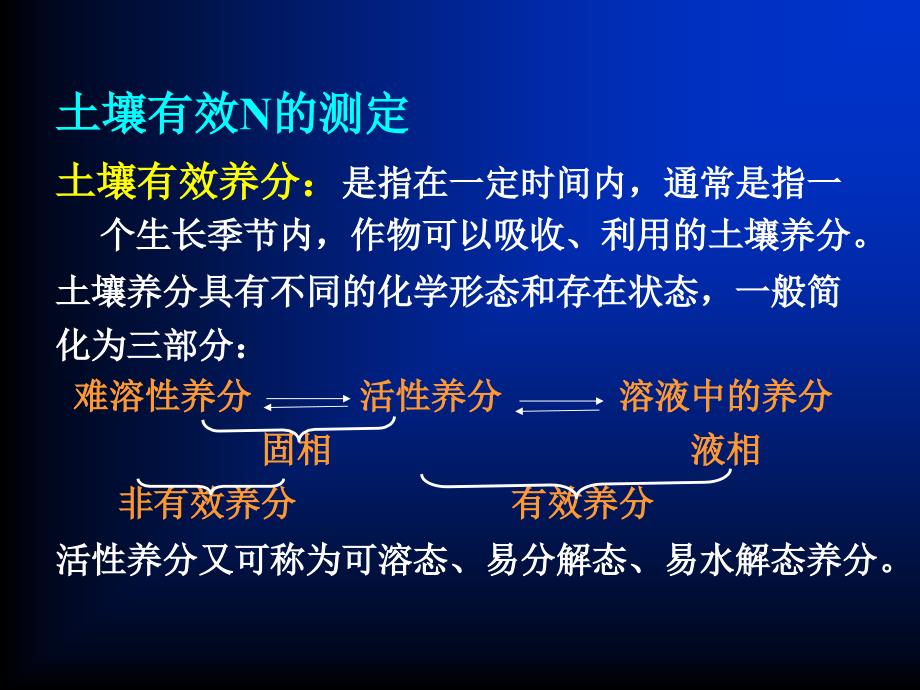 土壤有效N的测定

土壤有效养分：是指在一定时间内，通常是指一个生长季节内，作物可以吸收、利用的土壤养分。

土壤养分具有不同的化学形态和存在状态，一般简化为三部分：

难溶性养分 $\rightleftharpoons$ 活性养分 $\rightleftharpoons$ 溶液中的养分

固相 液相

非有效养分 有效养分

活性养分又可称为可溶态、易分解态、易水解态养分。